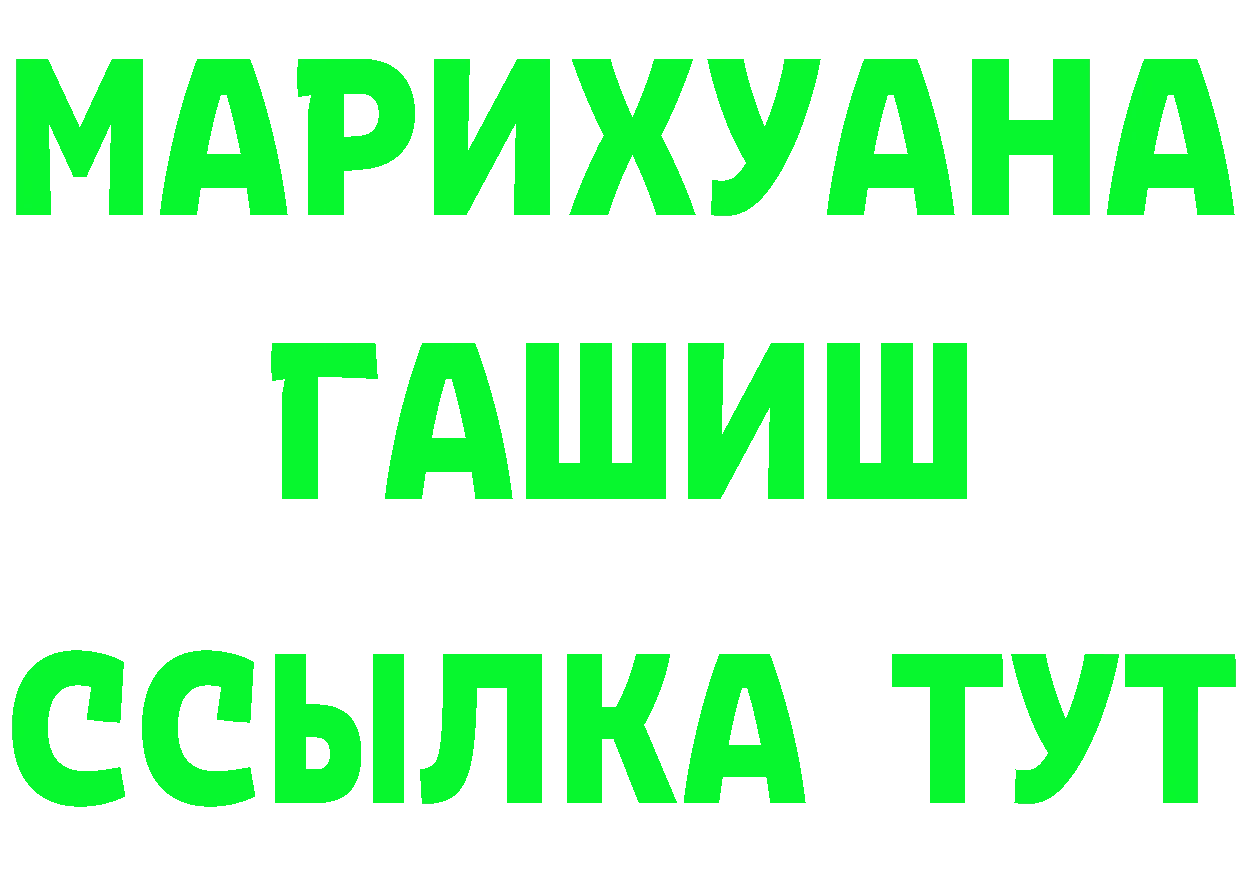 МАРИХУАНА
ГАШИШ
ССЫЛКА ТУТ